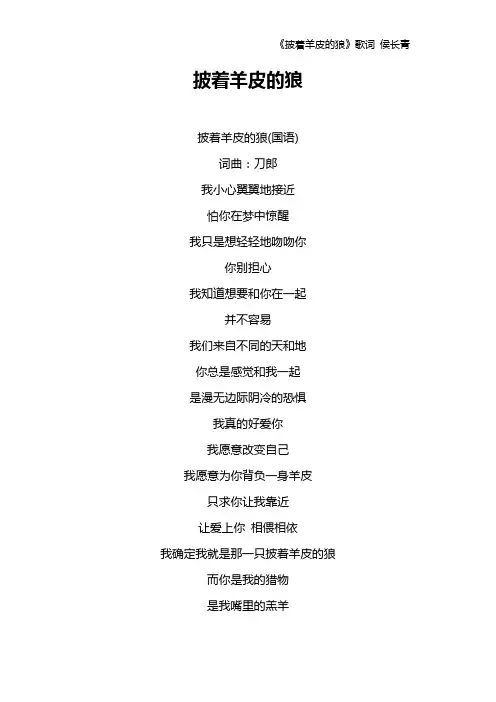 《披着羊皮的狼》歌词 侯长青

披着羊皮的狼

披着羊皮的狼(国语)

词曲：刀郎

我小心翼翼地接近

怕你在梦中惊醒

我只是想轻轻地吻吻你

你别担心

我知道想要和你在一起

并不容易

我们来自不同的天和地

你总是感觉和我一起

是漫无边际阴冷的恐惧

我真的好爱你

我愿意改变自己

我愿意为你背负一身羊皮

只求你让我靠近

让爱上你 相偎相依

我确定我就是那一只披着羊皮的狼

而你是我的猎物

是我嘴里的羔羊